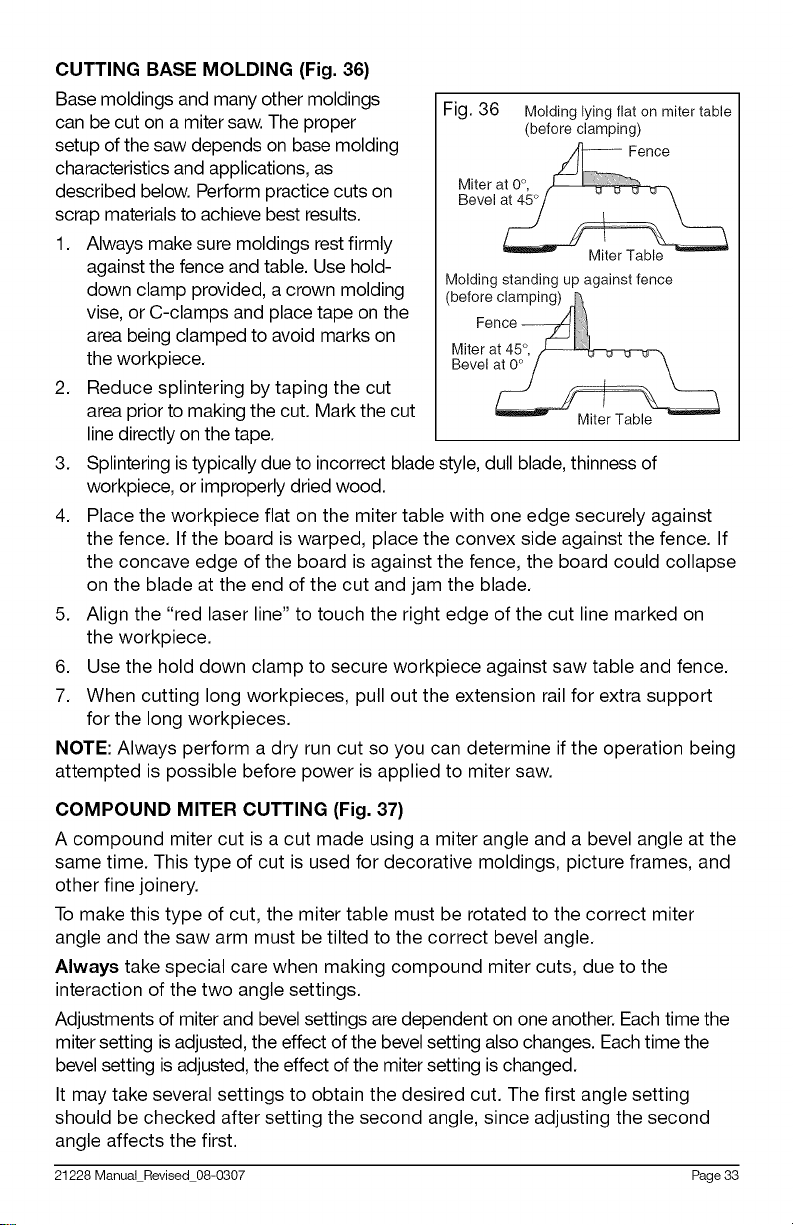 CUTTING BASE MOLDING (Fig. 36)

Base moldings and many other moldings can be cut on a miter saw. The proper setup of the saw depends on base molding characteristics and applications, as described below. Perform practice cuts on scrap materials to achieve best results.

1. Always make sure moldings rest firmly against the fence and table. Use hold-down clamp provided, a crown molding vise, or C-clamps and place tape on the area being clamped to avoid marks on the workpiece.

2. Reduce splintering by taping the cut area prior to making the cut. Mark the cut line directly on the tape.

Fig. 36 Molding lying flat on miter table (before clamping)

Fence

Miter at 0°, Bevel at 45°

Miter Table

Molding standing up against fence (before clamping)

Fence

Miter at 45°, Bevel at 0°

Miter Table

3. Splintering is typically due to incorrect blade style, dull blade, thinness of workpiece, or improperly dried wood.

4. Place the workpiece flat on the miter table with one edge securely against the fence. If the board is warped, place the convex side against the fence. If the concave edge of the board is against the fence, the board could collapse on the blade at the end of the cut and jam the blade.

5. Align the "red laser line" to touch the right edge of the cut line marked on the workpiece.

6. Use the hold down clamp to secure workpiece against saw table and fence.

7. When cutting long workpieces, pull out the extension rail for extra support for the long workpieces.

NOTE: Always perform a dry run cut so you can determine if the operation being attempted is possible before power is applied to miter saw.

COMPOUND MITER CUTTING (Fig. 37)

A compound miter cut is a cut made using a miter angle and a bevel angle at the same time. This type of cut is used for decorative moldings, picture frames, and other fine joinery.

To make this type of cut, the miter table must be rotated to the correct miter angle and the saw arm must be tilted to the correct bevel angle.

Always take special care when making compound miter cuts, due to the interaction of the two angle settings.

Adjustments of miter and bevel settings are dependent on one another. Each time the miter setting is adjusted, the effect of the bevel setting also changes. Each time the bevel setting is adjusted, the effect of the miter setting is changed.

It may take several settings to obtain the desired cut. The first angle setting should be checked after setting the second angle, since adjusting the second angle affects the first.

21228 Manual_Revised_08-0307 Page 33